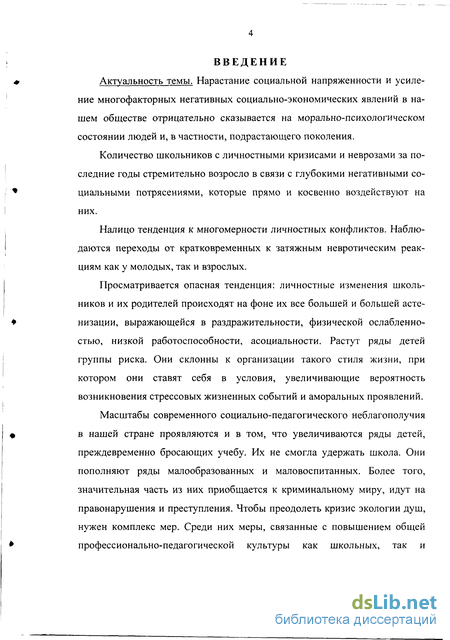 4

ВВЕДЕНИЕ

Актуальность темы. Нарастание социальной напряженности и усиление многофакторных негативных социально-экономических явлений в нашем обществе отрицательно сказывается на морально-психологическом состоянии людей и, в частности, подрастающего поколения.

Количество школьников с личностными кризисами и неврозами за последние годы стремительно возросло в связи с глубокими негативными социальными потрясениями, которые прямо и косвенно воздействуют на них.

Налицо тенденция к многомерности личностных конфликтов. Наблюдаются переходы от кратковременных к затяжным невротическим реакциям как у молодых, так и взрослых.

Просматривается опасная тенденция: личностные изменения школьников и их родителей происходят на фоне их все большей и большей астенизации, выражающейся в раздражительности, физической ослабленностью, низкой работоспособности, асоциальности. Растут ряды детей группы риска. Они склонны к организации такого стиля жизни, при котором они ставят себя в условия, увеличивающие вероятность возникновения стрессовых жизненных событий и аморальных проявлений.

Масштабы современного социально-педагогического неблагополучия в нашей стране проявляются и в том, что увеличиваются ряды детей, преждевременно бросающих учебу. Их не смогла удержать школа. Они пополняют ряды малообразованных и маловоспитанных. Более того, значительная часть из них приобщается к криминальному миру, идут на правонарушения и преступления. Чтобы преодолеть кризис экологии душ, нужен комплекс мер. Среди них меры, связанные с повышением общей профессионально-педагогической культуры как школьных, так и

dsLib.net
библиотека диссертаций